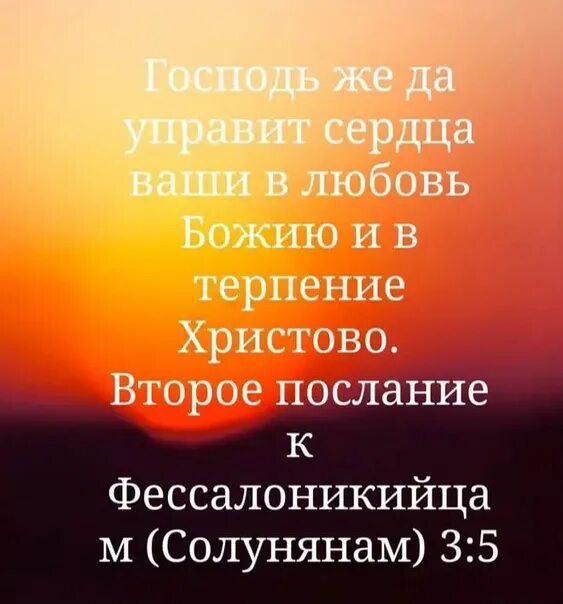 Господь же да управит сердца ваши в любовь Божию и в терпение Христово.
Второе послание к Фессалоникийцам (Солунянам) 3:5